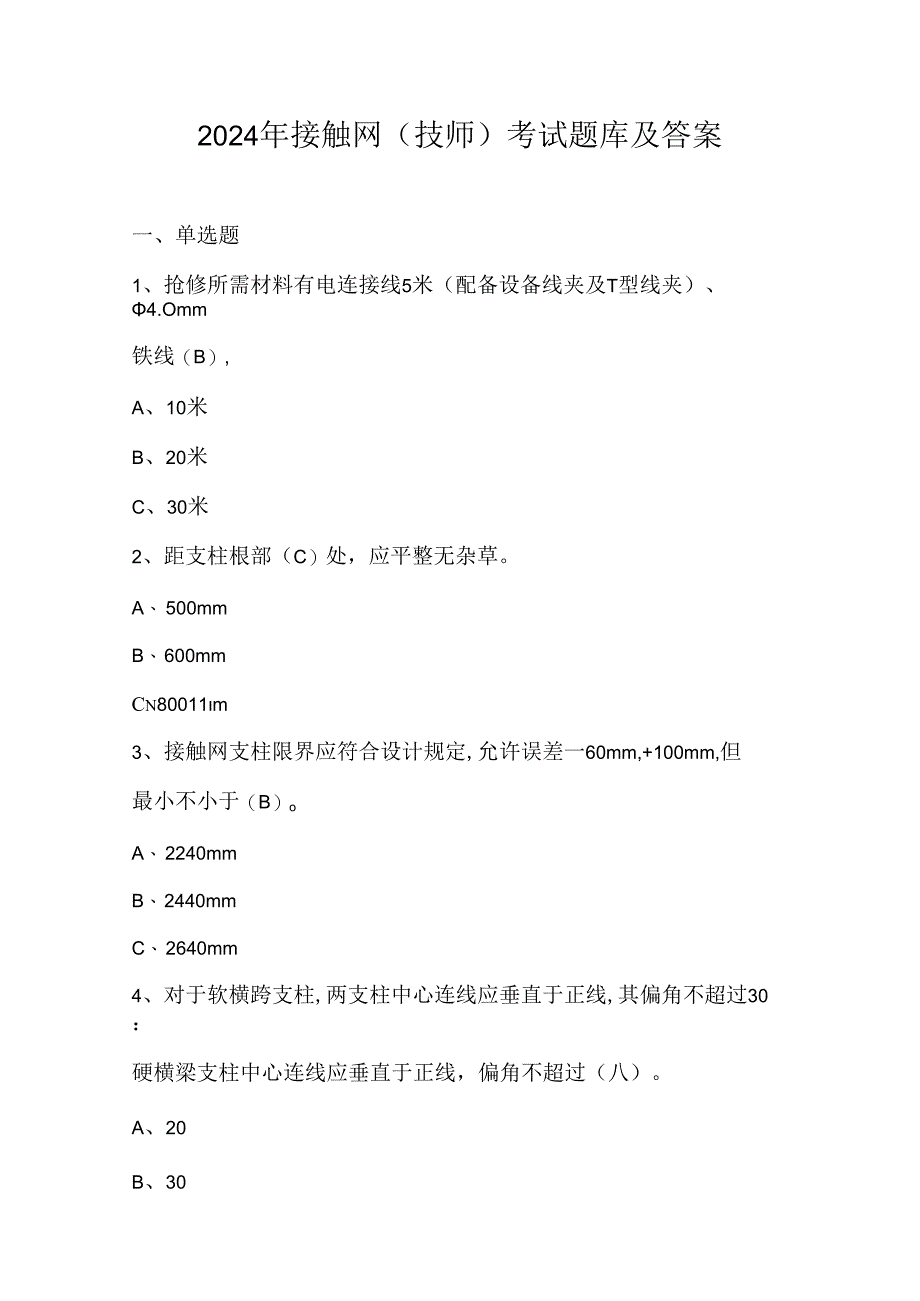 2024年接触网（技师）考试题库及答案

一、单选题

1、抢修所需材料有电连接线5米（配备设备线夹及T型线夹）、Φ4.Omm

铁线（B），

A、10米

B、20米

C、30米

2、距支柱根部（C）处，应平整无杂草。

A、500mm

B、600mm

CN80011ım

3、接触网支柱限界应符合设计规定,允许误差一60mm,+100mm,但

最小不小于（B）。

A、2240mm

B、2440mm

C、2640mm

4、对于软横跨支柱,两支柱中心连线应垂直于正线,其偏角不超过30：

硬横梁支柱中心连线应垂直于正线，偏角不超过（八）。

A、20

B、30